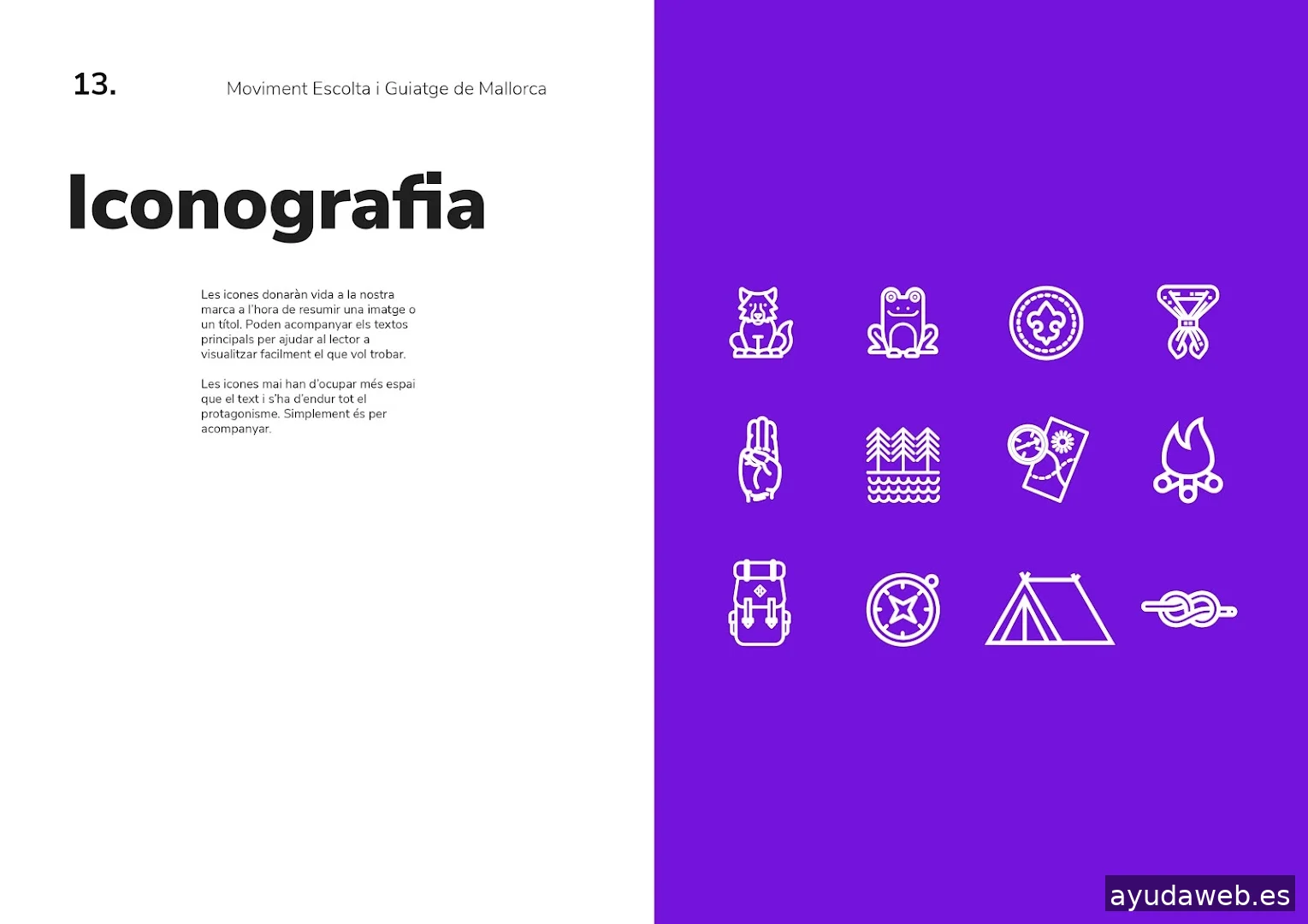 13.

Moviment Escolta i Guiatge de Mallorca

Iconografia

Les icones donaràn vida a la nostra marca a l'hora de resumir una imatge o un títol. Poden acompanyar els textos principals per ajudar al lector a visualitzar facilment el que vol trobar.

Les icones mai han d'ocupar més espai que el text i s'ha d'endur tot el protagonisme. Simplement és per acompanyar.

ayudaweb.es